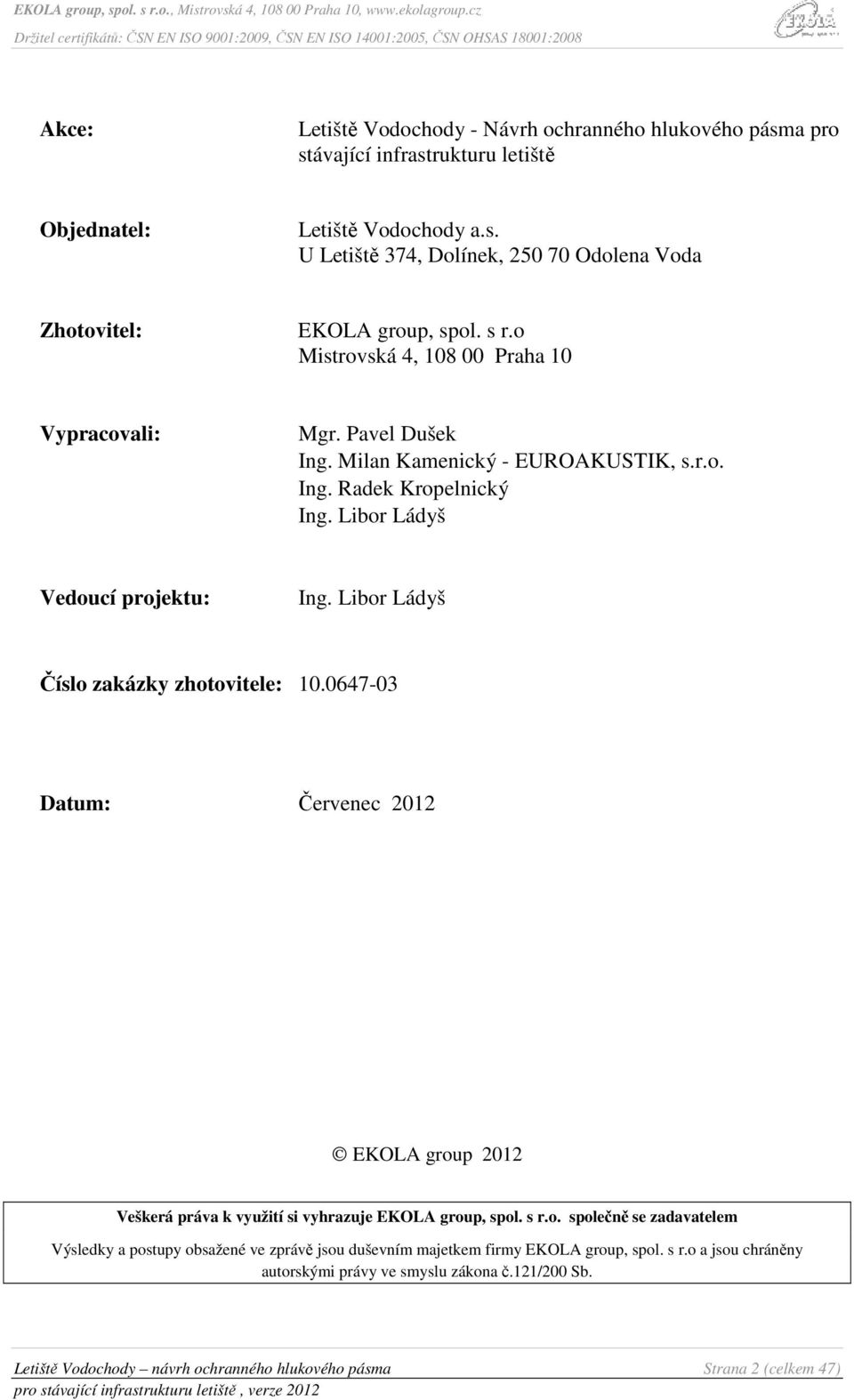 EKOLA group, spol. s r.o., Mistrovská 4, 108 00 Praha 10, www.ekolagroup.cz
Držitel certifikátů: ČSN EN ISO 9001:2009, ČSN EN ISO 14001:2005, ČSN OHSAS 18001:2008

EKOLA

Akce: Letiště Vodochody - Návrh ochranného hlukového pásma pro stávající infrastrukturu letiště

Objednatel: Letiště Vodochody a.s.
U Letiště 374, Dolínek, 250 70 Odolena Voda

Zhotovitel: EKOLA group, spol. s r.o
Mistrovská 4, 108 00 Praha 10

Vypracovali: Mgr. Pavel Dušek
Ing. Milan Kamenický - EUROAKUSTIK, s.r.o.
Ing. Radek Kropelnický
Ing. Libor Ládyš

Vedoucí projektu: Ing. Libor Ládyš

Číslo zakázky zhotovitele: 10.0647-03

Datum: Červenec 2012

© EKOLA group 2012

Veškerá práva k využití si vyhrazuje EKOLA group, spol. s r.o. společně se zadavatelem

Výsledky a postupy obsažené ve zprávě jsou duševním majetkem firmy EKOLA group, spol. s r.o a jsou chráněny autorskými právy ve smyslu zákona č.121/200 Sb.

Letiště Vodochody – návrh ochranného hlukového pásma pro stávající infrastrukturu letiště , verze 2012
Strana 2 (celkem 47)